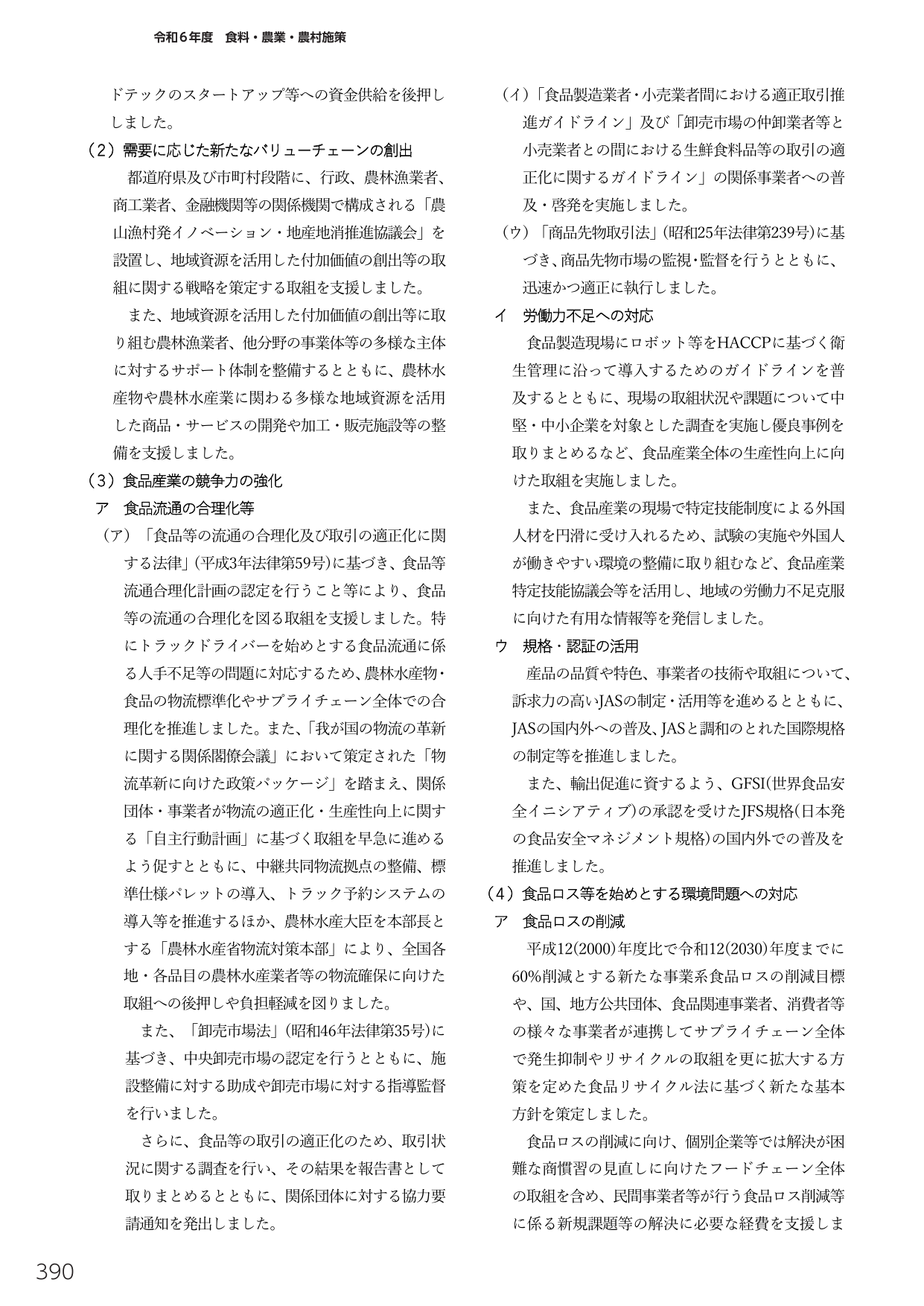 令和6年度　食料・農業・農村施策

ドテックのスタートアップ等への資金供給を後押ししました。

（2）需要に応じた新たなバリューチェーンの創出

都道府県及び市町村段階に、行政、農林漁業者、商工業者、金融機関等の関係機関で構成される「農山漁村発イノベーション・地産地消推進協議会」を設置し、地域資源を活用した付加価値の創出等の取組に関する戦略を策定する取組を支援しました。

また、地域資源を活用した付加価値の創出等に取り組む農林漁業者、他分野の事業体等の多様な主体に対するサポート体制を整備するとともに、農林水産物や農林水産業に関わる多様な地域資源を活用した商品・サービスの開発や加工・販売施設等の整備を支援しました。

（3）食品産業の競争力の強化

ア　食品流通の合理化等

（ア）「食品等の流通の合理化及び取引の適正化に関する法律」(平成3年法律第59号)に基づき、食品等流通合理化計画の認定を行うこと等により、食品等の流通の合理化を図る取組を支援しました。特にトラックドライバーを始めとする食品流通に係る人手不足等の問題に対応するため、農林水産物・食品の物流標準化やサプライチェーン全体での合理化を推進しました。また、「我が国の物流の革新に関する関係閣僚会議」において策定された「物流革新に向けた政策パッケージ」を踏まえ、関係団体・事業者が物流の適正化・生産性向上に関する「自主行動計画」に基づく取組を早急に進めるよう促すとともに、中継共同物流拠点の整備、標準仕様パレットの導入、トラック予約システムの導入等を推進するほか、農林水産大臣を本部長とする「農林水産省物流対策本部」により、全国各地・各品目の農林水産業者等の物流確保に向けた取組への後押しや負担軽減を図りました。

また、「卸売市場法」(昭和46年法律第35号)に基づき、中央卸売市場の認定を行うとともに、施設整備に対する助成や卸売市場に対する指導監督を行いました。

さらに、食品等の取引の適正化のため、取引状況に関する調査を行い、その結果を報告書として取りまとめるとともに、関係団体に対する協力要請通知を発出しました。

（イ）「食品製造業者・小売業者間における適正取引推進ガイドライン」及び「卸売市場の仲卸業者等と小売業者との間における生鮮食料品等の取引の適正化に関するガイドライン」の関係事業者への普及・啓発を実施しました。

（ウ）「商品先物取引法」(昭和25年法律第239号)に基づき、商品先物市場の監視・監督を行うとともに、迅速かつ適正に執行しました。

イ　労働力不足への対応

食品製造現場にロボット等をHACCPに基づく衛生管理に沿って導入するためのガイドラインを普及するとともに、現場の取組状況や課題について中堅・中小企業を対象とした調査を実施し優良事例を取りまとめるなど、食品産業全体の生産性向上に向けた取組を実施しました。

また、食品産業の現場で特定技能制度による外国人材を円滑に受け入れるため、試験の実施や外国人が働きやすい環境の整備に取り組むなど、食品産業特定技能協議会等を活用し、地域の労働力不足克服に向けた有用な情報等を発信しました。

ウ　規格・認証の活用

産品の品質や特色、事業者の技術や取組について、訴求力の高いJASの制定・活用等を進めるとともに、JASの国内外への普及、JASと調和のとれた国際規格の制定等を推進しました。

また、輸出促進に資するよう、GFSI(世界食品安全イニシアティブ)の承認を受けたJFS規格(日本発の食品安全マネジメント規格)の国内外での普及を推進しました。

（4）食品ロス等を始めとする環境問題への対応

ア　食品ロスの削減

平成12(2000)年度比で令和12(2030)年度までに60%削減とする新たな事業系食品ロスの削減目標や、国、地方公共団体、食品関連事業者、消費者等の様々な事業者が連携してサプライチェーン全体で発生抑制やリサイクルの取組を更に拡大する方策を定めた食品リサイクル法に基づく新たな基本方針を策定しました。

食品ロスの削減に向け、個別企業等では解決が困難な商慣習の見直しに向けたフードチェーン全体の取組を含め、民間事業者等が行う食品ロス削減等に係る新規課題等の解決に必要な経費を支援しま

390